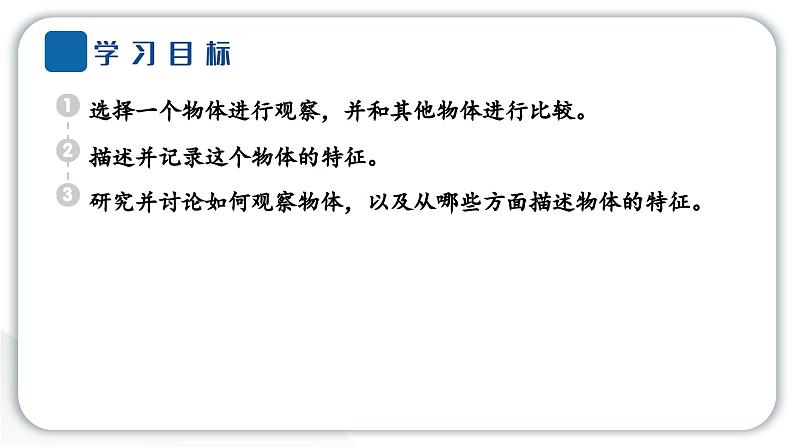 学习目标

1 选择一个物体进行观察，并和其他物体进行比较。

2 描述并记录这个物体的特征。

3 研究并讨论如何观察物体，以及从哪些方面描述物体的特征。